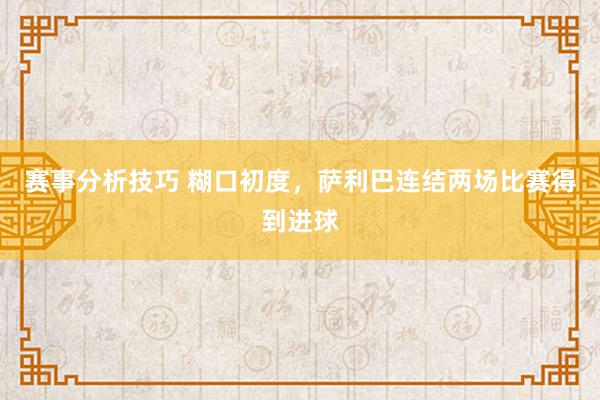 赛事分析技巧 糊口初度，萨利巴连结两场比赛得到进球